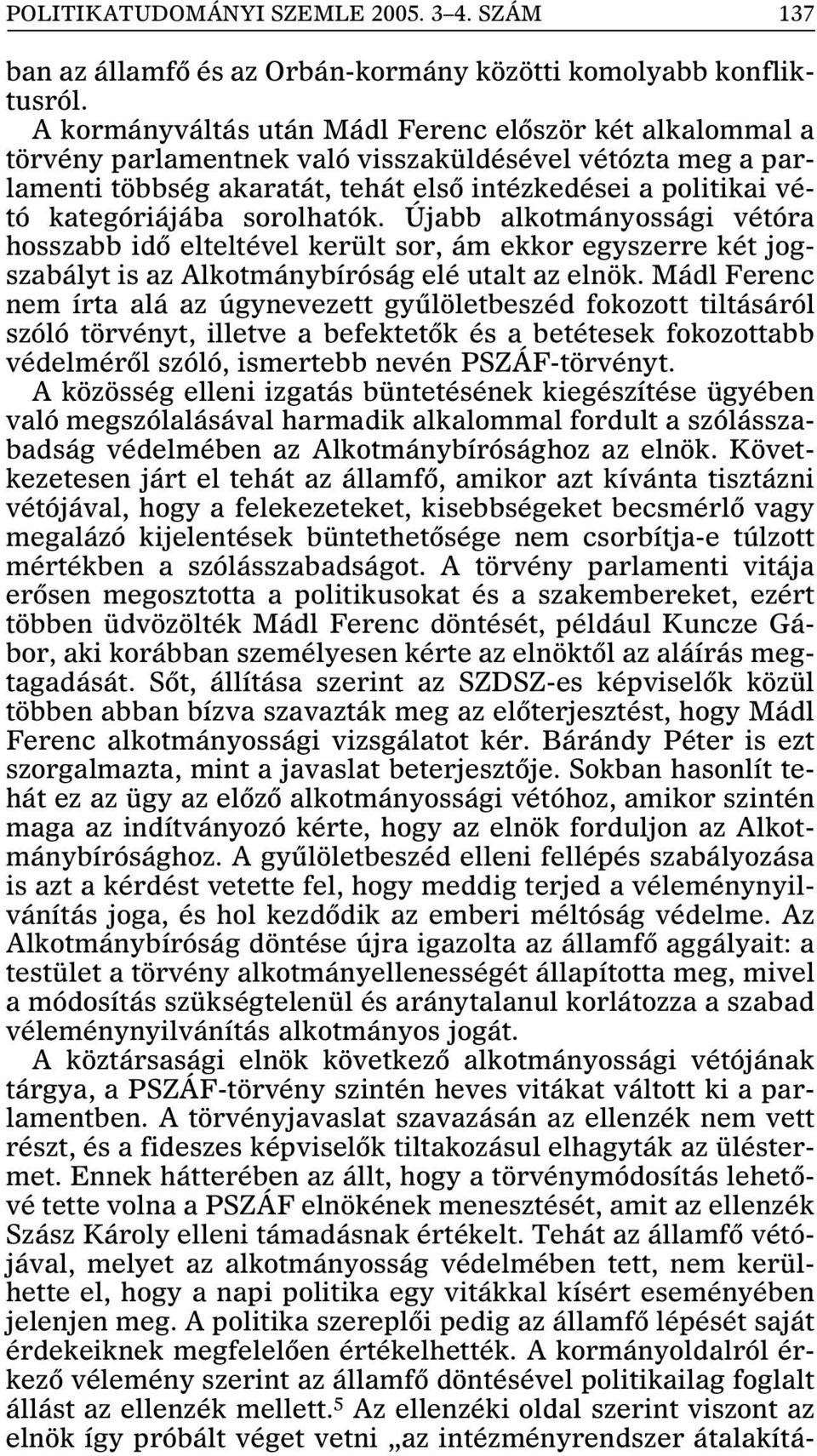 POLITIKATUDOMÁNYI SZEMLE 2005. 3–4. SZÁM 137

ban az államfő és az Orbán-kormány közötti komolyabb konfliktusról.

A kormányváltás után Mádl Ferenc először két alkalommal a törvény parlamentnek való visszaküldésével vétózta meg a parlamenti többség akaratát, tehát első intézkedései a politikai vétó kategóriájába sorolhatók. Újabb alkotmányossági vétóra hosszabb idő elteltével került sor, ám ekkor egyszerre két jogszabályt is az Alkotmánybíróság elé utalt az elnök. Mádl Ferenc nem írta alá az úgynevezett gyűlöletbeszéd fokozott tiltásáról szóló törvényt, illetve a befektetők és a betétesek fokozottabb védelméről szóló, ismertebb nevén PSZÁF-törvényt. A közösség elleni izgatás büntetésének kiegészítése ügyében való megszólalásával harmadik alkalommal fordult a szólásszabadság védelmében az Alkotmánybírósághoz az elnök. Következetesen járt el tehát az államfő, amikor azt kívánta tisztázni vétójával, hogy a felekezeteket, kisebbségeket becsmérlő vagy megalázó kijelentések büntethetősége nem csorbítja-e túlzott mértékben a szólásszabadságot. A törvény parlamenti vitája erősen megosztotta a politikusokat és a szakembereket, ezért többen üdvözölték Mádl Ferenc döntését, például Kuncze Gábor, aki korábban személyesen kérte az elnöktől az aláírás megtagadását. Sőt, állítása szerint az SZDSZ-es képviselők közül többen abban bízva szavazták meg az előterjesztést, hogy Mádl Ferenc alkotmányossági vizsgálatot kér. Bárándy Péter is ezt szorgalmazta, mint a javaslat beterjesztője. Sokban hasonlít tehát ez az ügy az előző alkotmányossági vétóhoz, amikor szintén maga az indítványozó kérte, hogy az elnök forduljon az Alkotmánybírósághoz. A gyűlöletbeszéd elleni fellépés szabályozása is azt a kérdést vetette fel, hogy meddig terjed a véleménynyilvánítás joga, és hol kezdődik az emberi méltóság védelme. Az Alkotmánybíróság döntése újra igazolta az államfő aggályait: a testület a törvény alkotmányellenességét állapította meg, mivel a módosítás szükségtelenül és aránytalanul korlátozza a szabad véleménynyilvánítás alkotmányos jogát.

A köztársasági elnök következő alkotmányossági vétójának tárgya, a PSZÁF-törvény szintén heves vitákat váltott ki a parlamentben. A törvényjavaslat szavazásán az ellenzék nem vett részt, és a fideszes képviselők tiltakozásul elhagyták az üléstermet. Ennek hátterében az állt, hogy a törvénymódosítás lehetővé tette volna a PSZÁF elnökének menesztését, amit az ellenzék Szász Károly elleni támadásnak értékelt. Tehát az államfő vétójával, melyet az alkotmányosság védelmében tett, nem kerülhette el, hogy a napi politika egy vitákkal kísért eseményében jelenjen meg. A politika szereplői pedig az államfő lépését saját érdekeiknek megfelelően értékelhették. A kormányoldalról érkező vélemény szerint az államfő döntésével politikailag foglalt állást az ellenzék mellett.$^5$ Az ellenzéki oldal szerint viszont az elnök így próbált véget vetni „az intézményrendszer átalakítá-